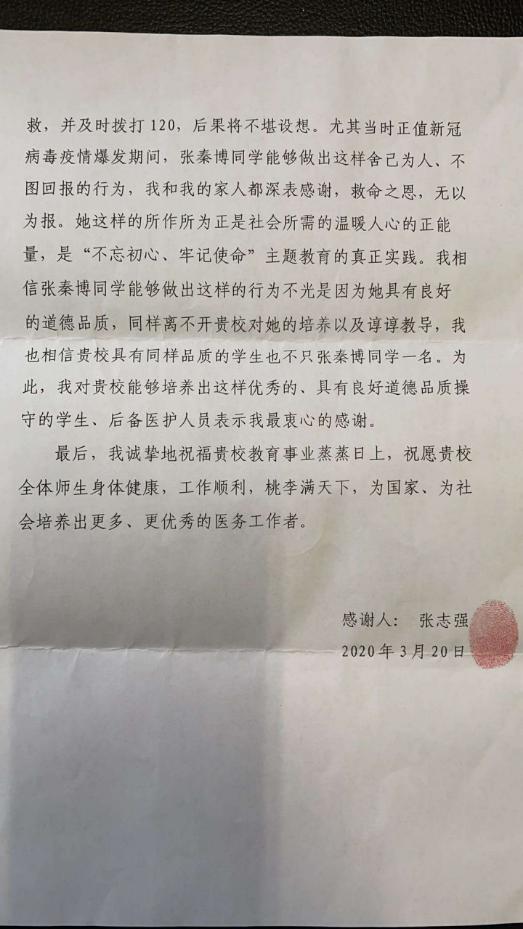 救，并及时拨打120，后果将不堪设想。尤其当时正值新冠病毒疫情爆发期间，张秦博同学能够做出这样舍己为人、不图回报的行为，我和我的家人都深表感谢，救命之恩，无以为报。她这样的所作所为正是社会所需的温暖人心的正能量，是“不忘初心、牢记使命”主题教育的真正实践。我相信张秦博同学能够做出这样的行为不光是因为她具有良好的道德品质，同样离不开贵校对她的培养以及谆谆教导，我也相信贵校具有同样品质的学生也不只张秦博同学一名。为此，我对贵校能够培养出这样优秀的、具有良好道德品质操守的学生、后备医护人员表示我最衷心的感谢。

最后，我诚挚地祝福贵校教育事业蒸蒸日上，祝愿贵校全体师生身体健康，工作顺利，桃李满天下，为国家、为社会培养出更多、更优秀的医务工作者。

感谢人： 张志强

2020年3月20日